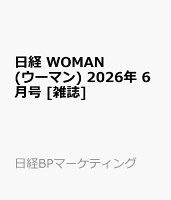 日経 WOMAN (ウーマン) 2026年 6月号 [雑誌]

日経BPマーケティング